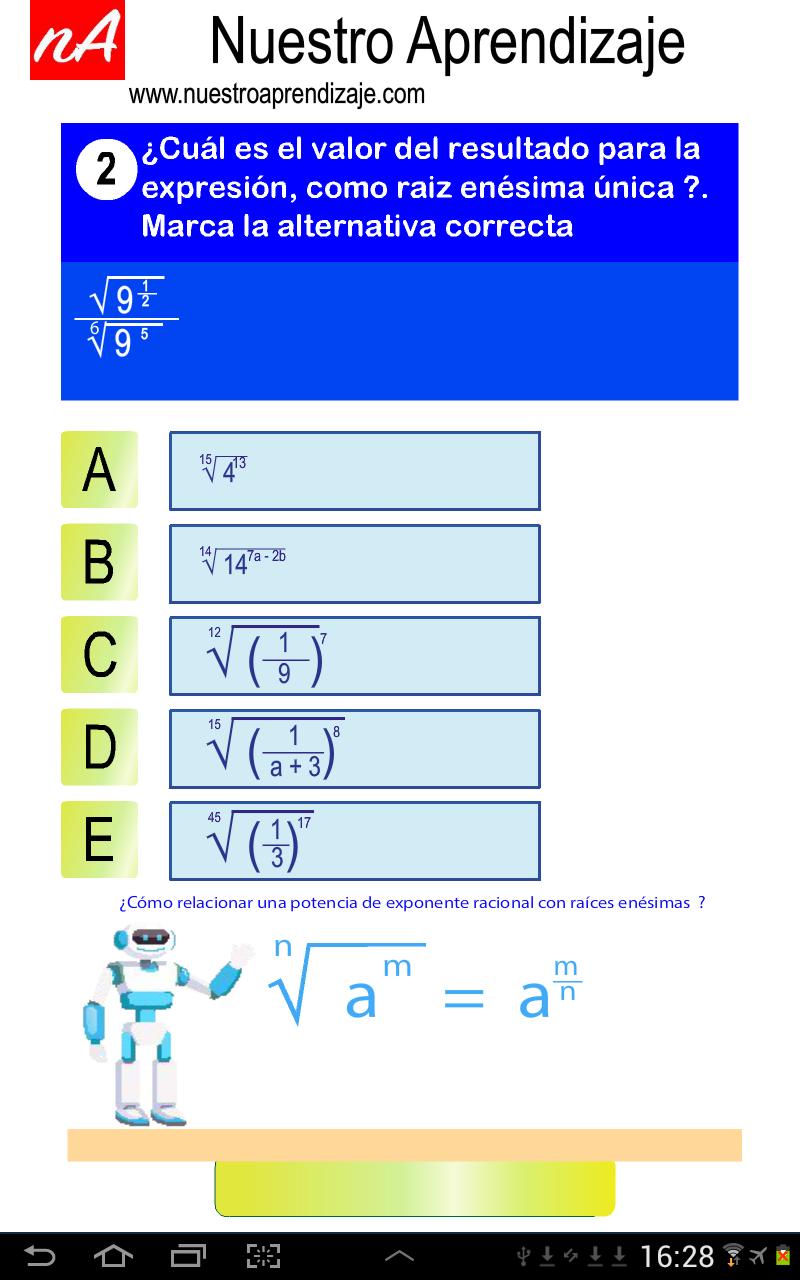 nA

Nuestro Aprendizaje

www.nuestroaprendizaje.com

2 ¿Cuál es el valor del resultado para la expresión, como raiz enésima única ?. Marca la alternativa correcta

$\frac{\sqrt{9^{\frac{1}{2}}}}{\sqrt[6]{9^{5}}}$

A $\sqrt[15]{4^{13}}$

B $\sqrt[14]{14^{7a-2b}}$

C $\sqrt[12]{\left(\frac{1}{9}\right)^{7}}$

D $\sqrt[15]{\left(\frac{1}{a+3}\right)^{8}}$

E $\sqrt[45]{\left(\frac{1}{3}\right)^{17}}$

¿Cómo relacionar una potencia de exponente racional con raíces enésimas ?

$\sqrt[n]{a^{m}} = a^{\frac{m}{n}}$

16:28